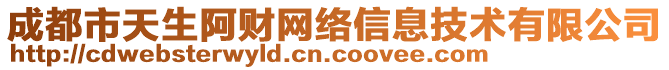 成都市天生阿财网络信息技术有限公司
http://cdwebsterwyld.cn.coovee.com